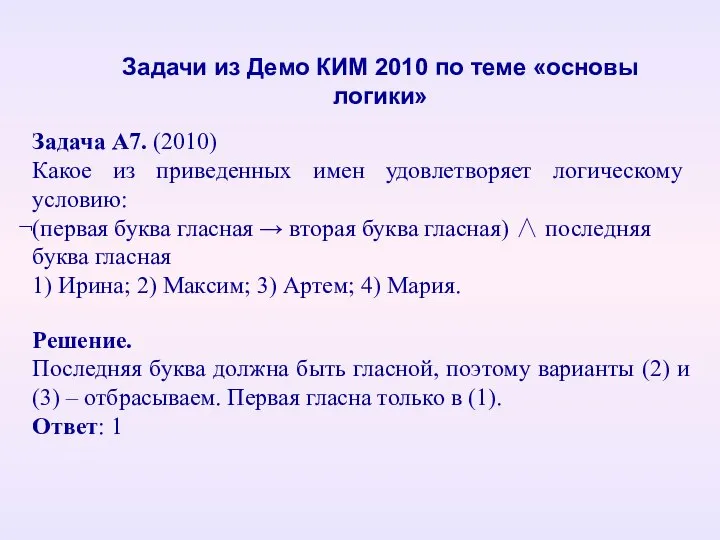 Задачи из Демо КИМ 2010 по теме «основы логики»

**Задача А7.** (2010)
Какое из приведенных имен удовлетворяет логическому условию:
$\neg$(первая буква гласная $\rightarrow$ вторая буква гласная) $\wedge$ последняя буква гласная
1) Ирина; 2) Максим; 3) Артем; 4) Мария.

**Решение.**
Последняя буква должна быть гласной, поэтому варианты (2) и (3) – отбрасываем. Первая гласна только в (1).
**Ответ**: 1